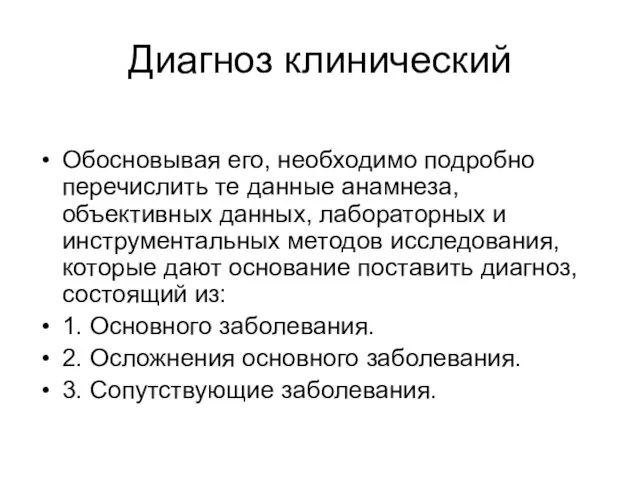 Диагноз клинический

• Обосновывая его, необходимо подробно перечислить те данные анамнеза, объективных данных, лабораторных и инструментальных методов исследования, которые дают основание поставить диагноз, состоящий из:
• 1. Основного заболевания.
• 2. Осложнения основного заболевания.
• 3. Сопутствующие заболевания.